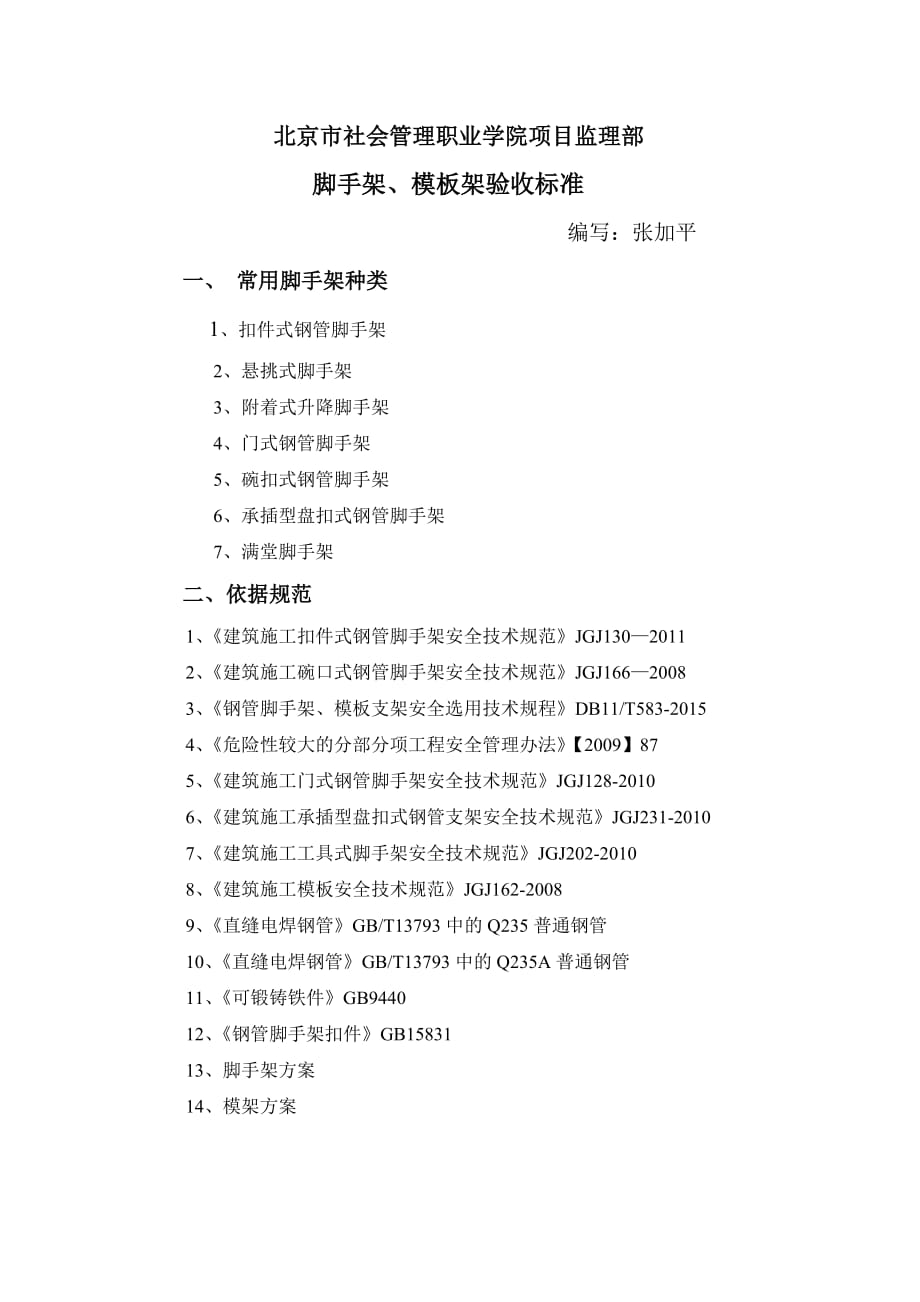 北京市社会管理职业学院项目监理部

脚手架、模板架验收标准

编写：张加平

一、 常用脚手架种类

1、扣件式钢管脚手架

2、悬挑式脚手架

3、附着式升降脚手架

4、门式钢管脚手架

5、碗扣式钢管脚手架

6、承插型盘扣式钢管脚手架

7、满堂脚手架

二、依据规范

1、《建筑施工扣件式钢管脚手架安全技术规范》JGJ130—2011

2、《建筑施工碗口式钢管脚手架安全技术规范》JGJ166—2008

3、《钢管脚手架、模板支架安全选用技术规程》DB11/T583-2015

4、《危险性较大的分部分项工程安全管理办法》【2009】87

5、《建筑施工门式钢管脚手架安全技术规范》JGJ128-2010

6、《建筑施工承插型盘扣式钢管支架安全技术规范》JGJ231-2010

7、《建筑施工工具式脚手架安全技术规范》JGJ202-2010

8、《建筑施工模板安全技术规范》JGJ162-2008

9、《直缝电焊钢管》GB/T13793 中的 Q235 普通钢管

10、《直缝电焊钢管》GB/T13793 中的 Q235A 普通钢管

11、《可锻铸铁件》GB9440

12、《钢管脚手架扣件》GB15831

13、脚手架方案

14、模架方案